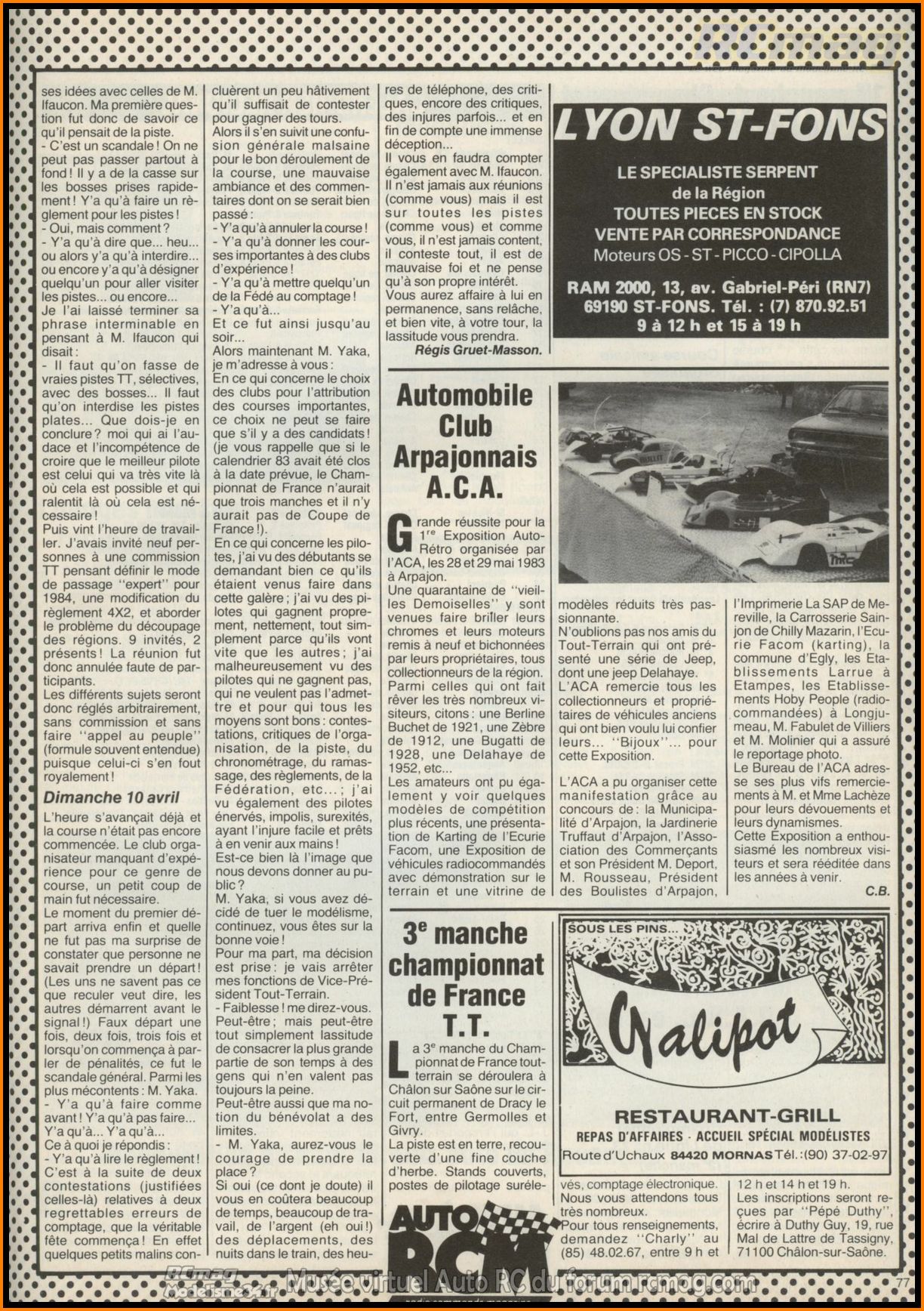 ses idées avec celles de M. Ifaucon. Ma première question fut donc de savoir ce qu'il pensait de la piste.
- C'est un scandale ! On ne peut pas passer partout à fond ! Il y a de la casse sur les bosses prises rapidement ! Y'a qu'à faire un règlement pour les pistes !
- Oui, mais comment ?
- Y'a qu'à dire que... heu... ou alors y'a qu'à interdire... ou encore y'a qu'à désigner quelqu'un pour aller visiter les pistes... ou encore...
Je l'ai laissé terminer sa phrase interminable en pensant à M. Ifaucon qui disait :
- Il faut qu'on fasse de vraies pistes TT, sélectives, avec des bosses... Il faut qu'on interdise les pistes plates... Que dois-je en conclure ? moi qui ai l'audace et l'incompétence de croire que le meilleur pilote est celui qui va très vite là où cela est possible et qui ralentit là où cela est nécessaire !
Puis vint l'heure de travailler. J'avais invité neuf personnes à une commission TT pensant définir le mode de passage "expert" pour 1984, une modification du règlement 4X2, et aborder le problème du découpage des régions. 9 invités, 2 présents ! La réunion fut donc annulée faute de participants.
Les différents sujets seront donc réglés arbitrairement, sans commission et sans faire "appel au peuple" (formule souvent entendue) puisque celui-ci s'en fout royalement !

Dimanche 10 avril

L'heure s'avançait déjà et la course n'était pas encore commencée. Le club organisateur manquant d'expérience pour ce genre de course, un petit coup de main fut nécessaire.
Le moment du premier départ arriva enfin et quelle ne fut pas ma surprise de constater que personne ne savait prendre un départ ! (Les uns ne savent pas ce que reculer veut dire, les autres démarrent avant le signal !) Faux départ une fois, deux fois, trois fois et lorsqu'on commença à parler de pénalités, ce fut le scandale général. Parmi les plus mécontents : M. Yaka.
- Y'a qu'à faire comme avant ! Y'a qu'à pas faire... Y'a qu'à... Y'a qu'à...
Ce à quoi je répondis :
- Y'a qu'à lire le règlement ! C'est à la suite de deux contestations (justifiées celles-là) relatives à deux regrettables erreurs de comptage, que la véritable fête commença ! En effet quelques petits malins conclurent un peu hâtivement qu'il suffisait de contester pour gagner des tours.
Alors il s'en suivit une confusion générale malsaine pour le bon déroulement de la course, une mauvaise ambiance et des commentaires dont on se serait bien passé :
- Y'a qu'à annuler la course !
- Y'a qu'à donner les courses importantes à des clubs d'expérience !
- Y'a qu'à mettre quelqu'un de la Fédé au comptage !
- Y'a qu'à...
Et ce fut ainsi jusqu'au soir...
Alors maintenant M. Yaka, je m'adresse à vous :
En ce qui concerne le choix des clubs pour l'attribution des courses importantes, ce choix ne peut se faire que s'il y a des candidats ! (je vous rappelle que si le calendrier 83 avait été clos à la date prévue, le Championnat de France n'aurait que trois manches et il n'y aurait pas de Coupe de France !).
En ce qui concerne les pilotes, j'ai vu des débutants se demandant bien ce qu'ils étaient venus faire dans cette galère ; j'ai vu des pilotes qui gagnent proprement, nettement, tout simplement parce qu'ils vont vite que les autres ; j'ai malheureusement vu des pilotes qui ne gagnent pas, qui ne veulent pas l'admettre et pour qui tous les moyens sont bons : contestations, critiques de l'organisation, de la piste, du chronométrage, du ramassage, des règlements, de la Fédération, etc... ; j'ai vu également des pilotes énervés, impolis, surexités, ayant l'injure facile et prêts à en venir aux mains !
Est-ce bien là l'image que nous devons donner au public ?
M. Yaka, si vous avez décidé de tuer le modélisme, continuez, vous êtes sur la bonne voie !
Pour ma part, ma décision est prise : je vais arrêter mes fonctions de Vice-Président Tout-Terrain.
- Faiblesse ! me direz-vous.
Peut-être ; mais peut-être tout simplement lassitude de consacrer la plus grande partie de son temps à des gens qui n'en valent pas toujours la peine.
Peut-être aussi que ma notion du bénévolat a des limites.
- M. Yaka, aurez-vous le courage de prendre la place ?
Si oui (ce dont je doute) il vous en coûtera beaucoup de temps, beaucoup de travail, de l'argent (eh oui !) des déplacements, des nuits dans le train, des heures de téléphone, des critiques, encore des critiques, des injures parfois... et en fin de compte une immense déception...
Il vous en faudra compter également avec M. Ifaucon. Il n'est jamais aux réunions (comme vous) mais il est sur toutes les pistes (comme vous) et comme vous, il n'est jamais content, il conteste tout, il est de mauvaise foi et ne pense qu'à son propre intérêt.
Vous aurez affaire à lui en permanence, sans relâche, et bien vite, à votre tour, la lassitude vous prendra.
Régis Gruet-Masson.

LYON ST-FONS
LE SPECIALISTE SERPENT de la Région
TOUTES PIECES EN STOCK
VENTE PAR CORRESPONDANCE
Moteurs OS - ST - PICCO - CIPOLLA
RAM 2000, 13, av. Gabriel-Péri (RN7) 69190 ST-FONS. Tél. : (7) 870.92.51
9 à 12 h et 15 à 19 h

Automobile Club Arpajonnais A.C.A.

Grande réussite pour la 1re Exposition Auto-Rétro organisée par l'ACA, les 28 et 29 mai 1983 à Arpajon.
Une quarantaine de "vieilles Demoiselles" y sont venues faire briller leurs chromes et leurs moteurs remis à neuf et bichonnées par leurs propriétaires, tous collectionneurs de la région.
Parmi celles qui ont fait rêver les très nombreux visiteurs, citons : une Berline Buchet de 1921, une Zèbre de 1912, une Bugatti de 1928, une Delahaye de 1952, etc...
Les amateurs ont pu également y voir quelques modèles de compétition plus récents, une présentation de Karting de l'Ecurie Facom, une Exposition de véhicules radiocommandés avec démonstration sur le terrain et une vitrine de modèles réduits très passionnante.
N'oublions pas nos amis du Tout-Terrain qui ont présenté une série de Jeep, dont une jeep Delahaye.
L'ACA remercie tous les collectionneurs et propriétaires de véhicules anciens qui ont bien voulu lui confier leurs... "Bijoux"... pour cette Exposition.

L'ACA a pu organiser cette manifestation grâce au concours de : la Municipalité d'Arpajon, la Jardinerie Truffaut d'Arpajon, l'Association des Commerçants et son Président M. Deport, M. Rousseau, Président des Boulistes d'Arpajon, l'Imprimerie La SAP de Mereville, la Carrosserie Sainjon de Chilly Mazarin, l'Ecurie Facom (karting), la commune d'Egly, les Etablissements Larrue à Etampes, les Etablissements Hoby People (radiocommandées) à Longjumeau, M. Fabulet de Villiers et M. Molinier qui a assuré le reportage photo.
Le Bureau de l'ACA adresse ses plus vifs remerciements à M. et Mme Lachèze pour leurs dévouements et leurs dynamismes.
Cette Exposition a enthousiasmé les nombreux visiteurs et sera rééditée dans les années à venir.
C.B.

3e manche championnat de France T.T.

La 3e manche du Championnat de France tout-terrain se déroulera à Châlon sur Saône sur le circuit permanent de Dracy le Fort, entre Germolles et Givry.
La piste est en terre, recouverte d'une fine couche d'herbe. Stands couverts, postes de pilotage surélevés, comptage électronique.
Nous vous attendons tous très nombreux.
Pour tous renseignements, demandez "Charly" au (85) 48.02.67, entre 9 h et 12 h et 14 h et 19 h.
Les inscriptions seront reçues par "Pépé Duthy", écrire à Duthy Guy, 19, rue Mal de Lattre de Tassigny, 71100 Châlon-sur-Saône.

SOUS LES PINS...
Galipot
RESTAURANT-GRILL
REPAS D'AFFAIRES - ACCUEIL SPÉCIAL MODÉLISTES
Route d'Uchaux 84420 MORNAS Tél. : (90) 37-02-97

AUTO RCM

Musée virtuel Auto RC du forum rcmag.com

77